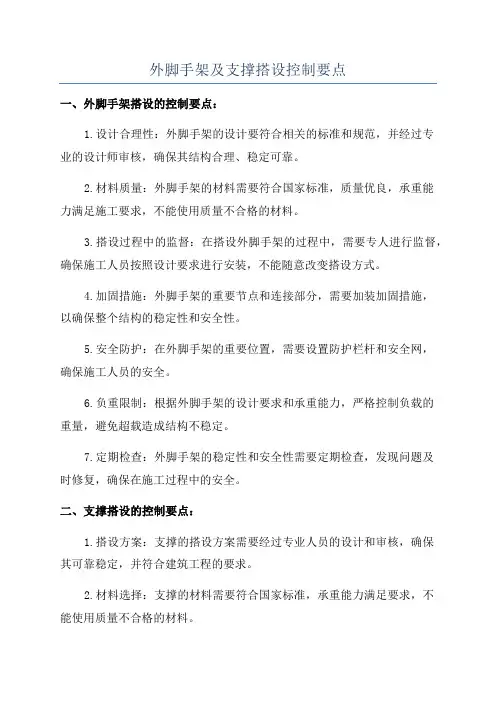 外脚手架及支撑搭设控制要点

一、外脚手架搭设的控制要点：

1.设计合理性：外脚手架的设计要符合相关的标准和规范，并经过专业的设计师审核，确保其结构合理、稳定可靠。

2.材料质量：外脚手架的材料需要符合国家标准，质量优良，承重能力满足施工要求，不能使用质量不合格的材料。

3.搭设过程中的监督：在搭设外脚手架的过程中，需要专人进行监督，确保施工人员按照设计要求进行安装，不能随意改变搭设方式。

4.加固措施：外脚手架的重要节点和连接部分，需要加装加固措施，以确保整个结构的稳定性和安全性。

5.安全防护：在外脚手架的重要位置，需要设置防护栏杆和安全网，确保施工人员的安全。

6.负重限制：根据外脚手架的设计要求和承重能力，严格控制负载的重量，避免超载造成结构不稳定。

7.定期检查：外脚手架的稳定性和安全性需要定期检查，发现问题及时修复，确保在施工过程中的安全。

二、支撑搭设的控制要点：

1.搭设方案：支撑的搭设方案需要经过专业人员的设计和审核，确保其可靠稳定，并符合建筑工程的要求。

2.材料选择：支撑的材料需要符合国家标准，承重能力满足要求，不能使用质量不合格的材料。